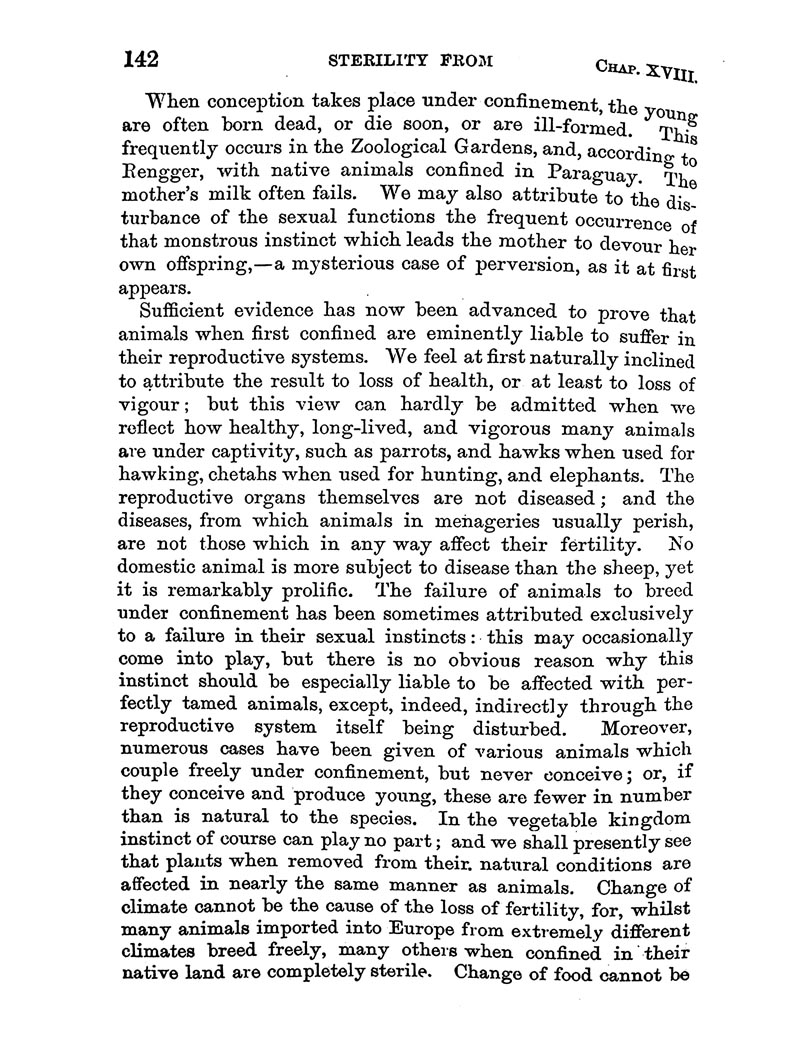 142 STERILITY FROM CHAP. XVIII.

When conception takes place under confinement, the young are often born dead, or die soon, or are ill-formed. This frequently occurs in the Zoological Gardens, and, according to Rengger, with native animals confined in Paraguay. The mother's milk often fails. We may also attribute to the disturbance of the sexual functions the frequent occurrence of that monstrous instinct which leads the mother to devour her own offspring,—a mysterious case of perversion, as it at first appears.

Sufficient evidence has now been advanced to prove that animals when first confined are eminently liable to suffer in their reproductive systems. We feel at first naturally inclined to attribute the result to loss of health, or at least to loss of vigour; but this view can hardly be admitted when we reflect how healthy, long-lived, and vigorous many animals are under captivity, such as parrots, and hawks when used for hawking, chetahs when used for hunting, and elephants. The reproductive organs themselves are not diseased; and the diseases, from which animals in menageries usually perish, are not those which in any way affect their fertility. No domestic animal is more subject to disease than the sheep, yet it is remarkably prolific. The failure of animals to breed under confinement has been sometimes attributed exclusively to a failure in their sexual instincts: this may occasionally come into play, but there is no obvious reason why this instinct should be especially liable to be affected with perfectly tamed animals, except, indeed, indirectly through the reproductive system itself being disturbed. Moreover, numerous cases have been given of various animals which couple freely under confinement, but never conceive; or, if they conceive and produce young, these are fewer in number than is natural to the species. In the vegetable kingdom instinct of course can play no part; and we shall presently see that plants when removed from their natural conditions are affected in nearly the same manner as animals. Change of climate cannot be the cause of the loss of fertility, for, whilst many animals imported into Europe from extremely different climates breed freely, many others when confined in their native land are completely sterile. Change of food cannot be